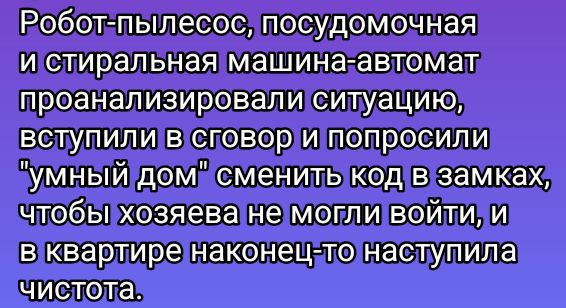 Робот-пылесос, посудомочная и стиральная машина-автомат проанализировали ситуацию, вступили в сговор и попросили "умный дом" сменить код в замках, чтобы хозяева не могли войти, и в квартире наконец-то наступила чистота.